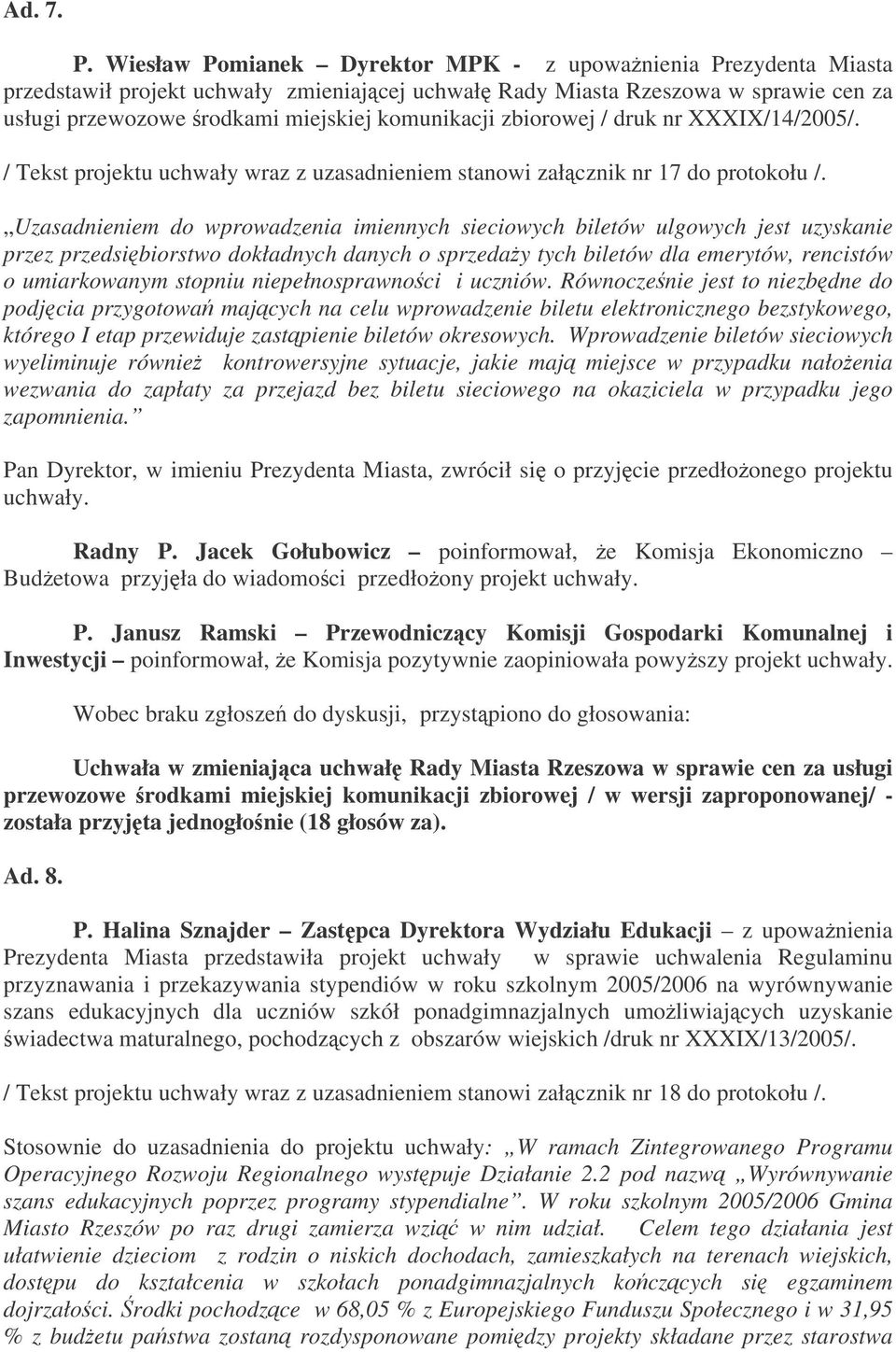 Ad. 7.

P. Wiesław Pomianek – Dyrektor MPK - z upoważnienia Prezydenta Miasta przedstawił projekt uchwały zmieniającej uchwałę Rady Miasta Rzeszowa w sprawie cen za usługi przewozowe środkami miejskiej komunikacji zbiorowej / druk nr XXXIX/14/2005/.

/ Tekst projektu uchwały wraz z uzasadnieniem stanowi załącznik nr 17 do protokołu /.

„Uzasadnieniem do wprowadzenia imiennych sieciowych biletów ulgowych jest uzyskanie przez przedsiębiorstwo dokładnych danych o sprzedaży tych biletów dla emerytów, rencistów o umiarkowanym stopniu niepełnosprawności i uczniów. Równocześnie jest to niezbędne do podjęcia przygotowań mających na celu wprowadzenie biletu elektronicznego bezstykowego, którego I etap przewiduje zastąpienie biletów okresowych. Wprowadzenie biletów sieciowych wyeliminuje również kontrowersyjne sytuacje, jakie mają miejsce w przypadku nałożenia wezwania do zapłaty za przejazd bez biletu sieciowego na okaziciela w przypadku jego zapomnienia.”

Pan Dyrektor, w imieniu Prezydenta Miasta, zwrócił się o przyjęcie przedłożonego projektu uchwały.

Radny P. Jacek Gołubowicz – poinformował, że Komisja Ekonomiczno – Budżetowa przyjęła do wiadomości przedłożony projekt uchwały.

P. Janusz Ramski – Przewodniczący Komisji Gospodarki Komunalnej i Inwestycji – poinformował, że Komisja pozytywnie zaopiniowała powyższy projekt uchwały.

Wobec braku zgłoszeń do dyskusji, przystąpiono do głosowania:

Uchwała w zmieniająca uchwałę Rady Miasta Rzeszowa w sprawie cen za usługi przewozowe środkami miejskiej komunikacji zbiorowej / w wersji zaproponowanej/ - została przyjęta jednogłośnie (18 głosów za).

Ad. 8.

P. Halina Sznajder – Zastępca Dyrektora Wydziału Edukacji – z upoważnienia Prezydenta Miasta przedstawiła projekt uchwały w sprawie uchwalenia Regulaminu przyznawania i przekazywania stypendiów w roku szkolnym 2005/2006 na wyrównywanie szans edukacyjnych dla uczniów szkół ponadgimnazjalnych umożliwiających uzyskanie świadectwa maturalnego, pochodzących z obszarów wiejskich /druk nr XXXIX/13/2005/.

/ Tekst projektu uchwały wraz z uzasadnieniem stanowi załącznik nr 18 do protokołu /.

Stosownie do uzasadnienia do projektu uchwały: „W ramach Zintegrowanego Programu Operacyjnego Rozwoju Regionalnego występuje Działanie 2.2 pod nazwą „Wyrównywanie szans edukacyjnych poprzez programy stypendialne”. W roku szkolnym 2005/2006 Gmina Miasto Rzeszów po raz drugi zamierza wziąć w nim udział. Celem tego działania jest ułatwienie dzieciom z rodzin o niskich dochodach, zamieszkałych na terenach wiejskich, dostępu do kształcenia w szkołach ponadgimnazjalnych kończących się egzaminem dojrzałości. Środki pochodzące w 68,05 % z Europejskiego Funduszu Społecznego i w 31,95 % z budżetu państwa zostaną rozdysponowane pomiędzy projekty składane przez starostwa